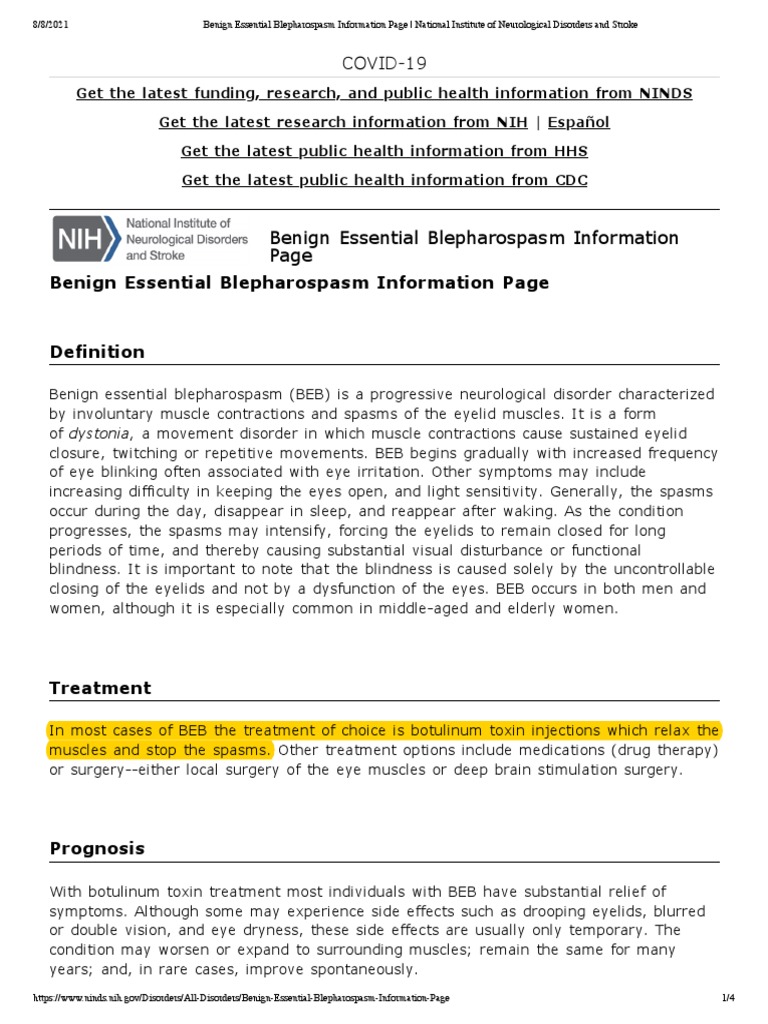 8/8/2021 Benign Essential Blepharospasm Information Page | National Institute of Neurological Disorders and Stroke

COVID-19

Get the latest funding, research, and public health information from NINDS

Get the latest research information from NIH | Español

Get the latest public health information from HHS

Get the latest public health information from CDC

NIH National Institute of Neurological Disorders and Stroke

Benign Essential Blepharospasm Information Page

Benign Essential Blepharospasm Information Page

Definition

Benign essential blepharospasm (BEB) is a progressive neurological disorder characterized by involuntary muscle contractions and spasms of the eyelid muscles. It is a form of dystonia, a movement disorder in which muscle contractions cause sustained eyelid closure, twitching or repetitive movements. BEB begins gradually with increased frequency of eye blinking often associated with eye irritation. Other symptoms may include increasing difficulty in keeping the eyes open, and light sensitivity. Generally, the spasms occur during the day, disappear in sleep, and reappear after waking. As the condition progresses, the spasms may intensify, forcing the eyelids to remain closed for long periods of time, and thereby causing substantial visual disturbance or functional blindness. It is important to note that the blindness is caused solely by the uncontrollable closing of the eyelids and not by a dysfunction of the eyes. BEB occurs in both men and women, although it is especially common in middle-aged and elderly women.

Treatment

In most cases of BEB the treatment of choice is botulinum toxin injections which relax the muscles and stop the spasms. Other treatment options include medications (drug therapy) or surgery--either local surgery of the eye muscles or deep brain stimulation surgery.

Prognosis

With botulinum toxin treatment most individuals with BEB have substantial relief of symptoms. Although some may experience side effects such as drooping eyelids, blurred or double vision, and eye dryness, these side effects are usually only temporary. The condition may worsen or expand to surrounding muscles; remain the same for many years; and, in rare cases, improve spontaneously.

https://www.ninds.nih.gov/Disorders/All-Disorders/Benign-Essential-Blepharospasm-Information-Page 1/4